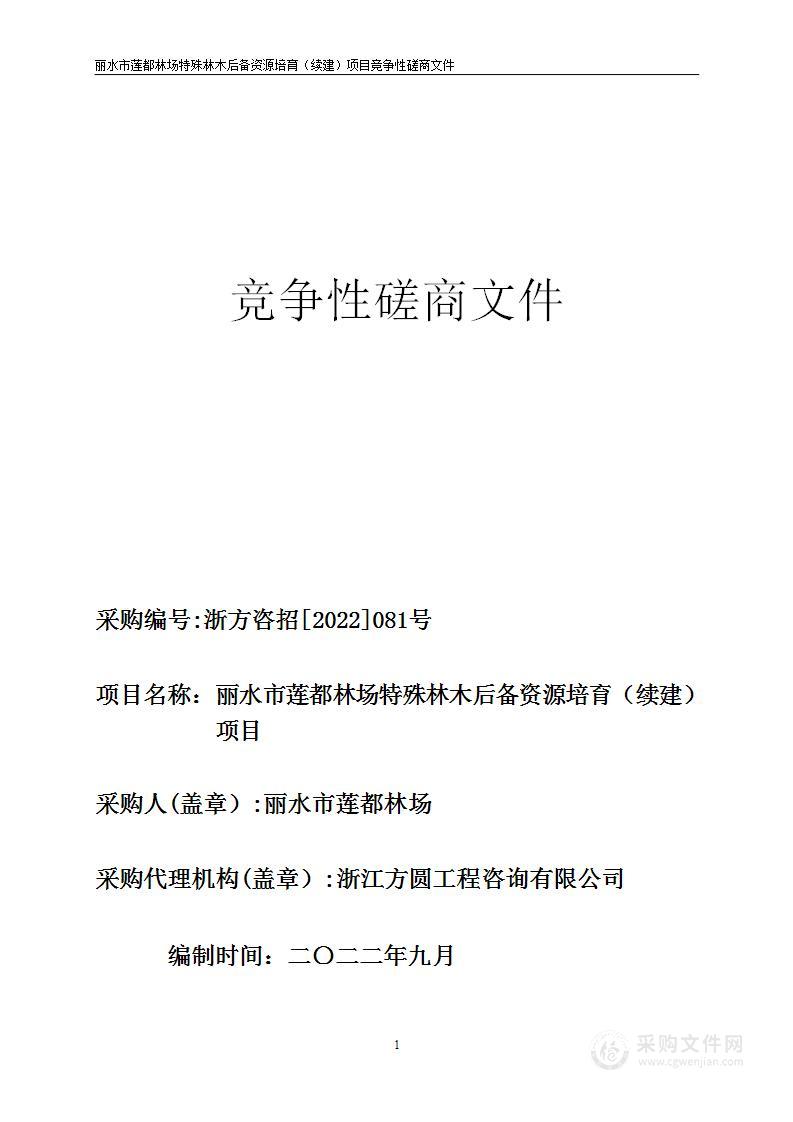 丽水市莲都林场特殊林木后备资源培育（续建）项目竞争性磋商文件

竞争性磋商文件

采购编号:浙方咨招[2022]081号

项目名称：丽水市莲都林场特殊林木后备资源培育（续建）项目

采购人(盖章）:丽水市莲都林场

采购代理机构(盖章）:浙江方圆工程咨询有限公司

编制时间：二〇二二年九月

1

采购文件网
www.cgwenjian.com